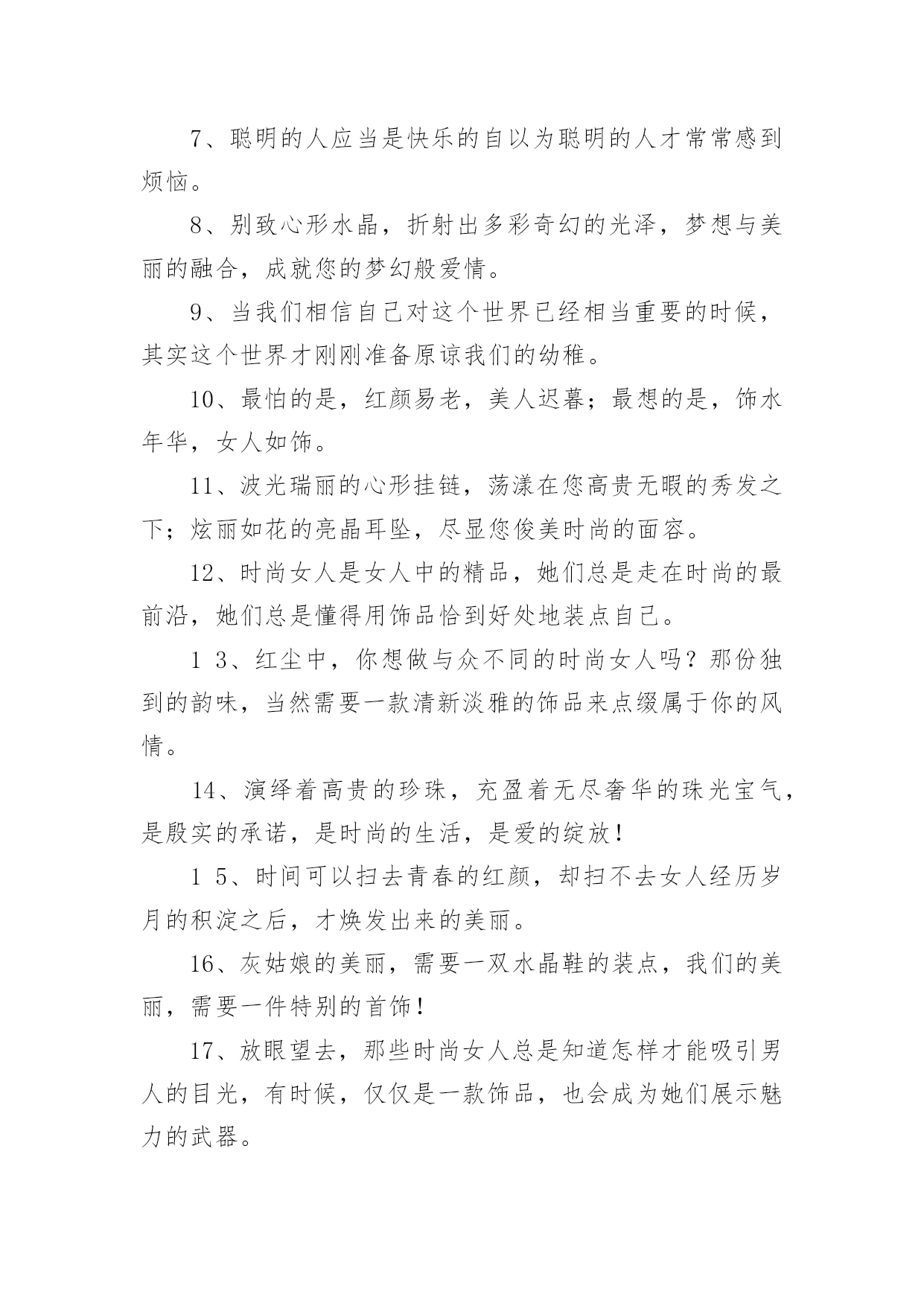 7、聪明的人应当是快乐的自以为聪明的人才常常感到烦恼。

8、别致心形水晶，折射出多彩奇幻的光泽，梦想与美丽的融合，成就您的梦幻般爱情。

9、当我们相信自己对这个世界已经相当重要的时候，其实这个世界才刚刚准备原谅我们的幼稚。

10、最怕的是，红颜易老，美人迟暮；最想的是，饰水年华，女人如饰。

11、波光瑞丽的心形挂链，荡漾在您高贵无暇的秀发之下；炫丽如花的亮晶耳坠，尽显您俊美时尚的面容。

12、时尚女人是女人中的精品，她们总是走在时尚的最前沿，她们总是懂得用饰品恰到好处地装点自己。

1 3、红尘中，你想做与众不同的时尚女人吗？那份独到的韵味，当然需要一款清新淡雅的饰品来点缀属于你的风情。

14、演绎着高贵的珍珠，充盈着无尽奢华的珠光宝气，是殷实的承诺，是时尚的生活，是爱的绽放！

1 5、时间可以扫去青春的红颜，却扫不去女人经历岁月的积淀之后，才焕发出来的美丽。

16、灰姑娘的美丽，需要一双水晶鞋的装点，我们的美丽，需要一件特别的首饰！

17、放眼望去，那些时尚女人总是知道怎样才能吸引男人的目光，有时候，仅仅是一款饰品，也会成为她们展示魅力的武器。